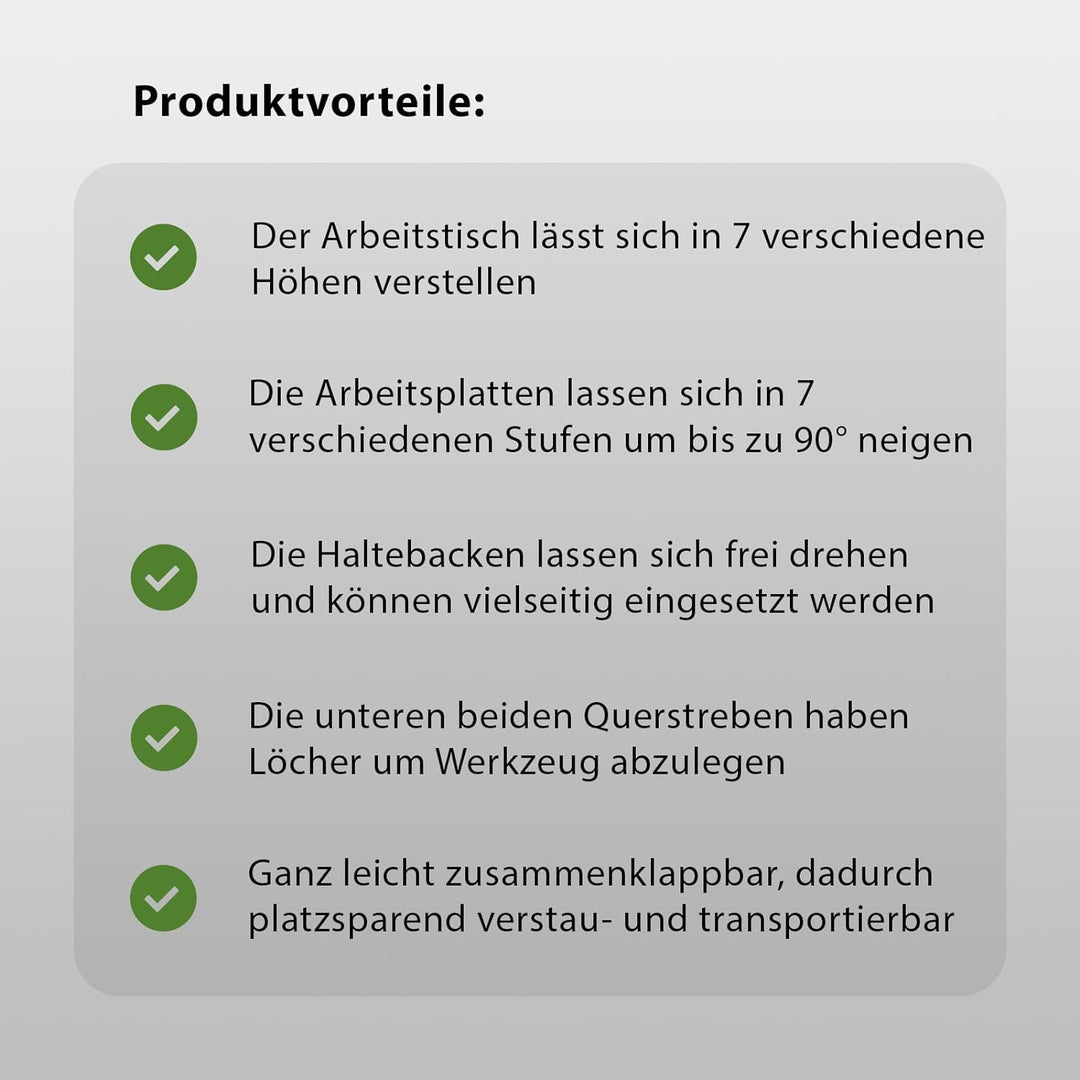 Produktvorteile:

Der Arbeitstisch lässt sich in 7 verschiedene Höhen verstellen

Die Arbeitsplatten lassen sich in 7 verschiedenen Stufen um bis zu 90° neigen

Die Haltebacken lassen sich frei drehen und können vielseitig eingesetzt werden

Die unteren beiden Querstreben haben Löcher um Werkzeug abzulegen

Ganz leicht zusammenklappbar, dadurch platzsparend verstau- und transportierbar